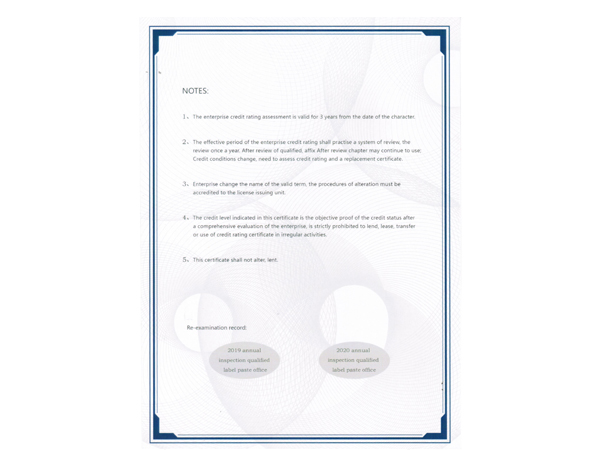 NOTES:

1、The enterprise credit rating assessment is valid for 3 years from the date of the character.

2、The effective period of the enterprise credit rating shall practise a system of review, the review once a year. After review of qualified, affix After review chapter may continue to use; Credit conditions change, need to assess credit rating and a replacement certificate.

3、Enterprise change the name of the valid term, the procedures of alteration must be accredited to the license issuing unit.

4、The credit level indicated in this certificate is the objective proof of the credit status after a comprehensive evaluation of the enterprise, is strictly prohibited to lend, lease, transfer or use of credit rating certificate in irregular activities.

5、This certificate shall not alter, lent.

Re-examination record:

2019 annual
inspection qualified
label paste office

2020 annual
inspection qualified
label paste office